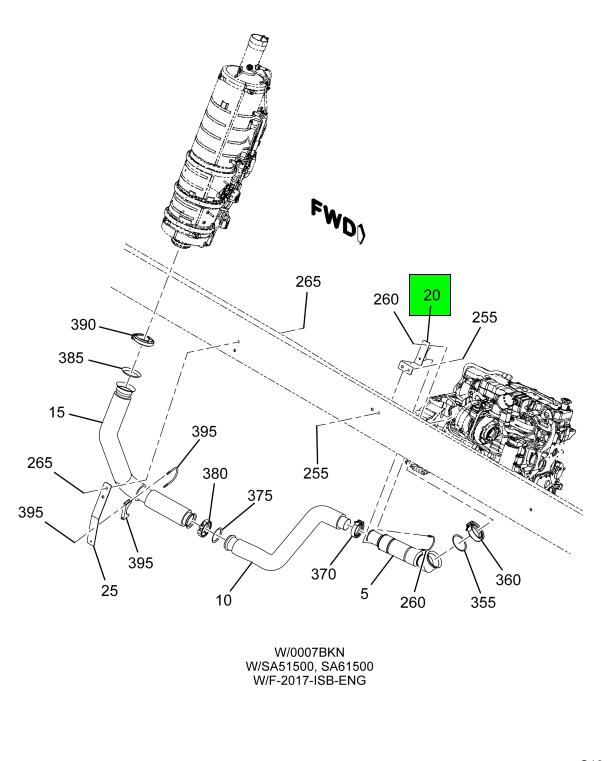 FWD

265
20
260
255
390
385
15
395
265
380
375
255
395
395
25
10
370
5
260
355
360

W/0007BKN
W/SA51500, SA61500
W/F-2017-ISB-ENG